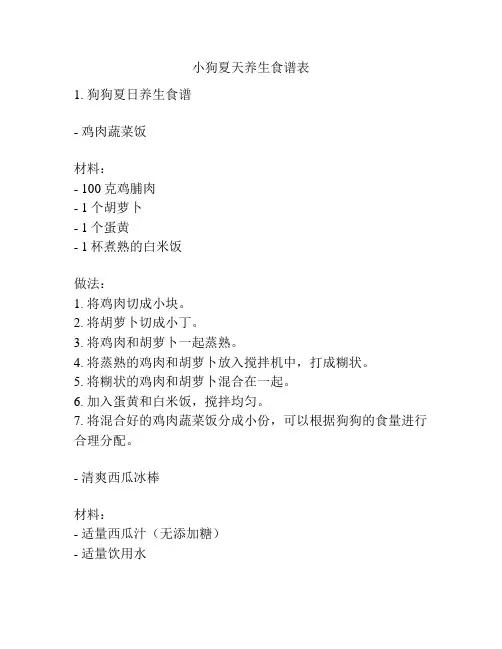 小狗夏天养生食谱表

1. 狗狗夏日养生食谱

- 鸡肉蔬菜饭

材料：
- 100 克鸡脯肉
- 1 个胡萝卜
- 1 个蛋黄
- 1 杯煮熟的白米饭

做法：
1. 将鸡肉切成小块。
2. 将胡萝卜切成小丁。
3. 将鸡肉和胡萝卜一起蒸熟。
4. 将蒸熟的鸡肉和胡萝卜放入搅拌机中，打成糊状。
5. 将糊状的鸡肉和胡萝卜混合在一起。
6. 加入蛋黄和白米饭，搅拌均匀。
7. 将混合好的鸡肉蔬菜饭分成小份，可以根据狗狗的食量进行合理分配。

- 清爽西瓜冰棒

材料：
- 适量西瓜汁（无添加糖）
- 适量饮用水